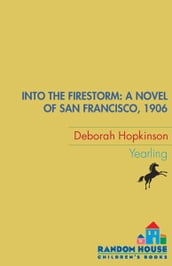 INTO THE FIRESTORM: A NOVEL OF SAN FRANCISCO, 1906

Deborah Hopkinson

Yearling

RANDOM HOUSE
CHILDREN'S BOOKS